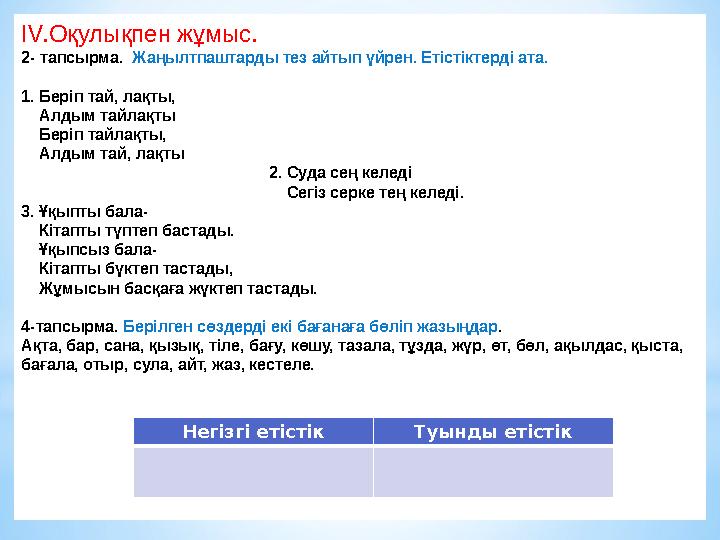 IV.Оқулықпен жұмыс.
2- тапсырма. Жаңылтпаштарды тез айтып үйрен. Етістіктерді ата.

1. Беріп тай, лақты,
Алдым тайлақты
Беріп тайлақты,
Алдым тай, лақты

2. Суда сең келеді
Сегіз серке тең келеді.

3. Ұқыпты бала-
Кітапты түптеп бастады.
Ұқыпсыз бала-
Кітапты бүктеп тастады,
Жұмысын басқаға жүктеп тастады.

4-тапсырма. Берілген сөздерді екі бағанаға бөліп жазыңдар.
Ақта, бар, сана, қызық, тіле, бағу, көшу, тазала, тұзда, жүр, өт, бөл, ақылдас, қыста, бағала, отыр, сула, айт, жаз, кестеле.

| Негізгі етістік | Туынды етістік |
|---|---|
| | |